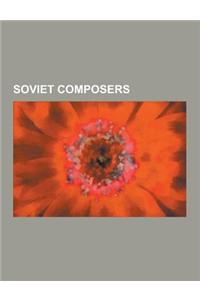 SOVIET COMPOSERS